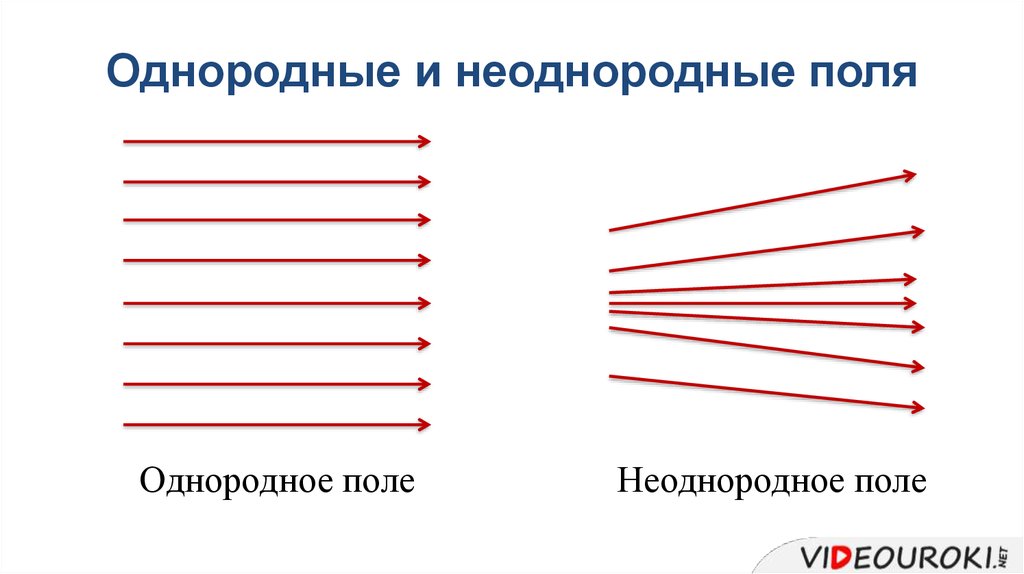 Однородные и неоднородные поля

Однородное поле

Неоднородное поле

VIDEOUROKI.NET